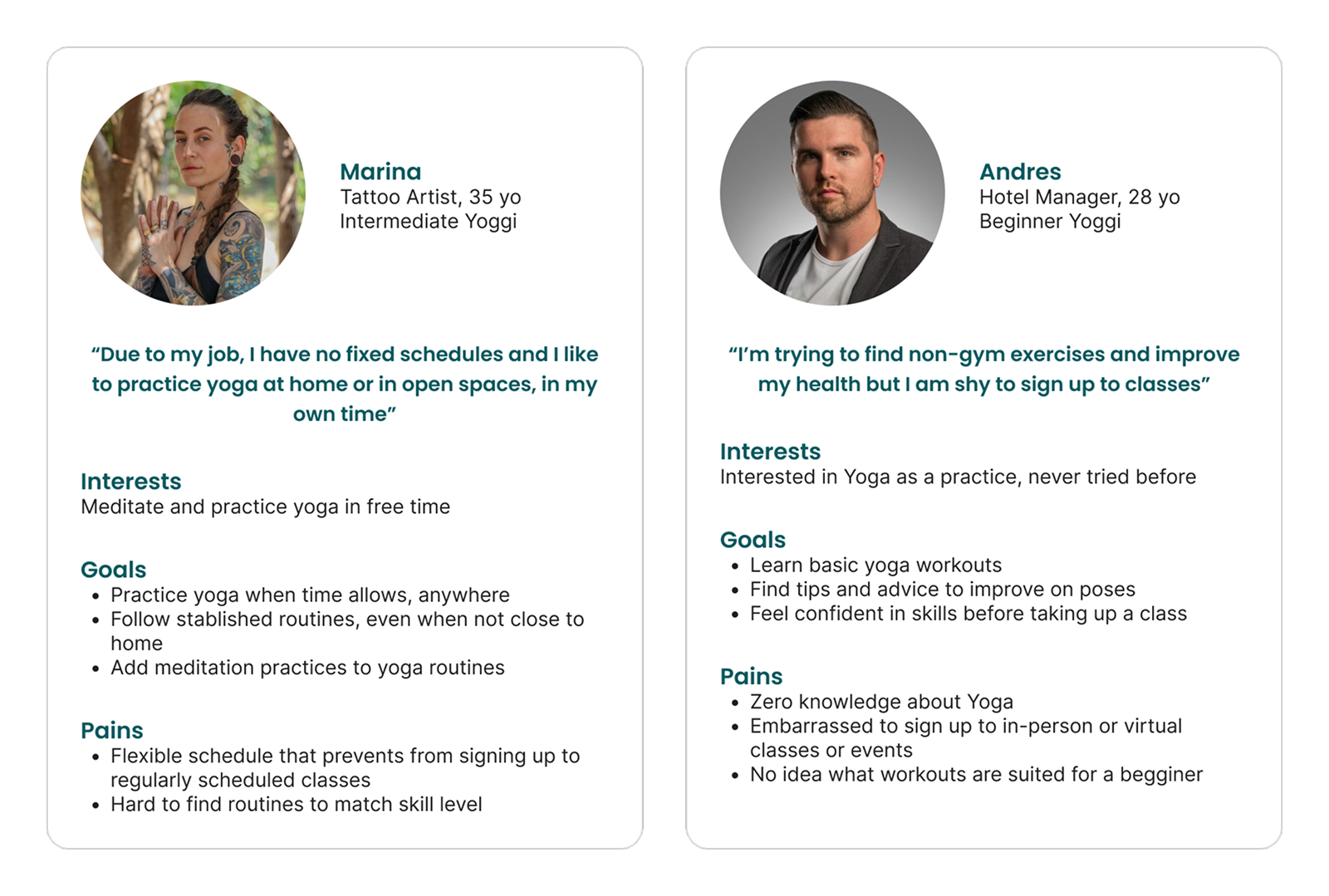 Marina
Tattoo Artist, 35 yo
Intermediate Yoggi

"Due to my job, I have no fixed schedules and I like to practice yoga at home or in open spaces, in my own time"

Interests
Meditate and practice yoga in free time

Goals
• Practice yoga when time allows, anywhere
• Follow stablished routines, even when not close to home
• Add meditation practices to yoga routines

Pains
• Flexible schedule that prevents from signing up to regularly scheduled classes
• Hard to find routines to match skill level

Andres
Hotel Manager, 28 yo
Beginner Yoggi

"I'm trying to find non-gym exercises and improve my health but I am shy to sign up to classes"

Interests
Interested in Yoga as a practice, never tried before

Goals
• Learn basic yoga workouts
• Find tips and advice to improve on poses
• Feel confident in skills before taking up a class

Pains
• Zero knowledge about Yoga
• Embarrassed to sign up to in-person or virtual classes or events
• No idea what workouts are suited for a begginer